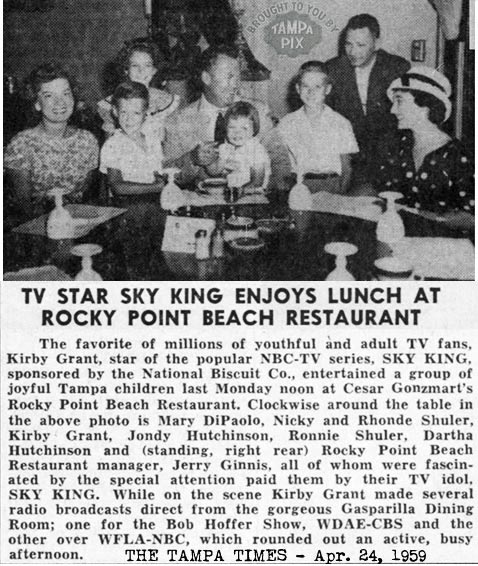 BROUGHT TO YOU BY
TAMPA PIX

TV STAR SKY KING ENJOYS LUNCH AT ROCKY POINT BEACH RESTAURANT

The favorite of millions of youthful and adult TV fans, Kirby Grant, star of the popular NBC-TV series, SKY KING, sponsored by the National Biscuit Co., entertained a group of joyful Tampa children last Monday noon at Cesar Gonzmart's Rocky Point Beach Restaurant. Clockwise around the table in the above photo is Mary DiPaolo, Nicky and Rhonde Shuler, Kirby Grant, Jondy Hutchinson, Ronnie Shuler, Dartha Hutchinson and (standing, right rear) Rocky Point Beach Restaurant manager, Jerry Ginnis, all of whom were fascinated by the special attention paid them by their TV idol, SKY KING. While on the scene Kirby Grant made several radio broadcasts direct from the gorgeous Gasparilla Dining Room; one for the Bob Hoffer Show, WDAE-CBS and the other over WFLA-NBC, which rounded out an active, busy afternoon.

THE TAMPA TIMES - Apr. 24, 1959